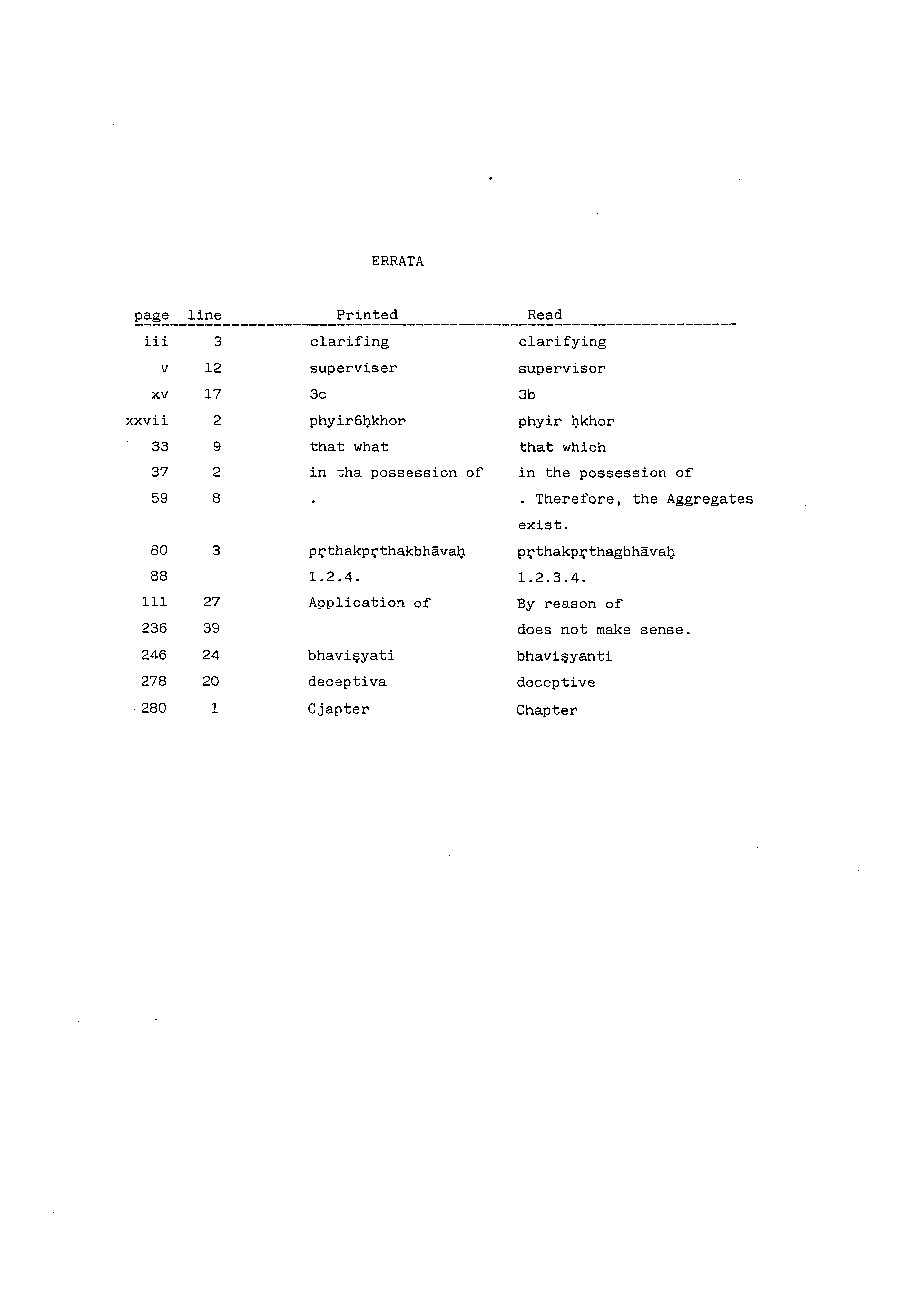 ERRATA

| page | line | Printed | Read |
|---|---|---|---|
| iii | 3 | clarifing | clarifying |
| v | 12 | superviser | supervisor |
| xv | 17 | 3c | 3b |
| xxvii | 2 | phyir6ḥkhor | phyir ḥkhor |
| 33 | 9 | that what | that which |
| 37 | 2 | in tha possession of | in the possession of |
| 59 | 8 | . | . Therefore, the Aggregates exist. |
| 80 | 3 | pṛthakpṛthakbhāvaḥ | pṛthakpṛthagbhāvaḥ |
| 88 | | 1.2.4. | 1.2.3.4. |
| 111 | 27 | Application of | By reason of |
| 236 | 39 | | does not make sense. |
| 246 | 24 | bhaviṣyati | bhaviṣyanti |
| 278 | 20 | deceptiva | deceptive |
| 280 | 1 | Cjapter | Chapter |